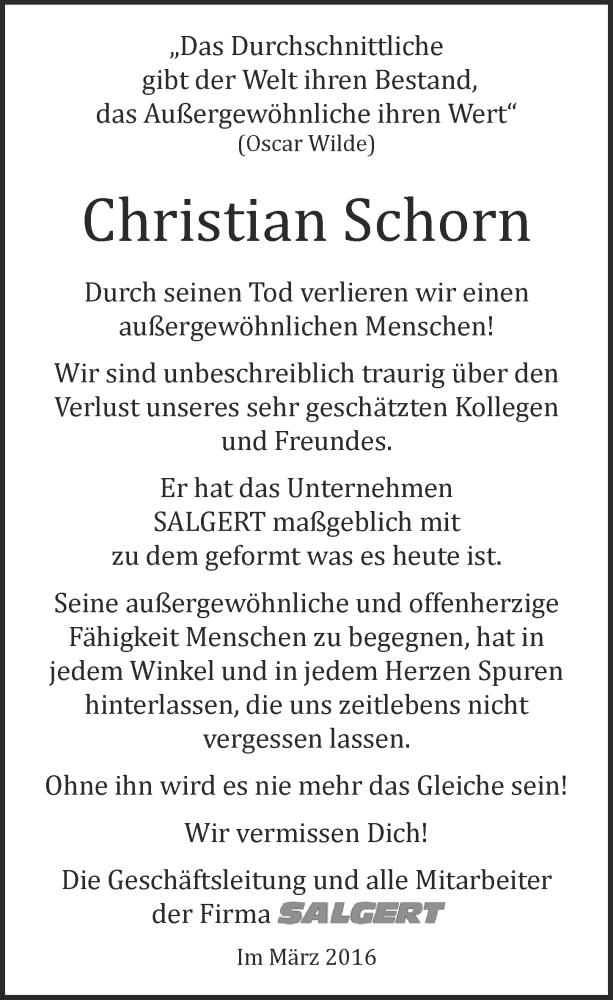 „Das Durchschnittliche gibt der Welt ihren Bestand, das Außergewöhnliche ihren Wert“
(Oscar Wilde)

Christian Schorn

Durch seinen Tod verlieren wir einen außergewöhnlichen Menschen!

Wir sind unbeschreiblich traurig über den Verlust unseres sehr geschätzten Kollegen und Freundes.

Er hat das Unternehmen SALGERT maßgeblich mit zu dem geformt was es heute ist.

Seine außergewöhnliche und offenherzige Fähigkeit Menschen zu begegnen, hat in jedem Winkel und in jedem Herzen Spuren hinterlassen, die uns zeitlebens nicht vergessen lassen.

Ohne ihn wird es nie mehr das Gleiche sein!

Wir vermissen Dich!

Die Geschäftsleitung und alle Mitarbeiter der Firma SALGERT

Im März 2016